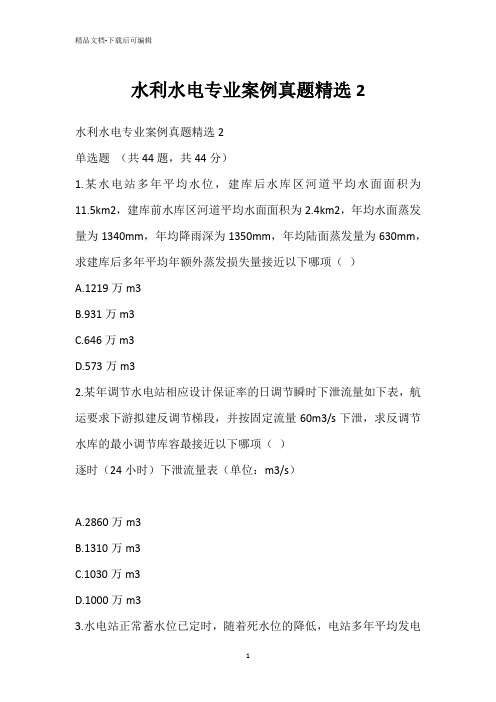 精品文档-下载后可编辑

水利水电专业案例真题精选 2

水利水电专业案例真题精选 2

单选题 （共 44 题，共 44 分）

1.某水电站多年平均水位，建库后水库区河道平均水面面积为 11.5km2，建库前水库区河道平均水面面积为 2.4km2，年均水面蒸发量为 1340mm，年均降雨深为 1350mm，年均陆面蒸发量为 630mm，求建库后多年平均年额外蒸发损失量接近以下哪项（ ）

A.1219 万 m3

B.931 万 m3

C.646 万 m3

D.573 万 m3

2.某年调节水电站相应设计保证率的日调节瞬时下泄流量如下表，航运要求下游拟建反调节梯段，并按固定流量 60m3/s 下泄，求反调节水库的最小调节库容最接近以下哪项（ ）

逐时（24 小时）下泄流量表（单位：m3/s）

A.2860 万 m3

B.1310 万 m3

C.1030 万 m3

D.1000 万 m3

3.水电站正常蓄水位已定时，随着死水位的降低，电站多年平均发电

1